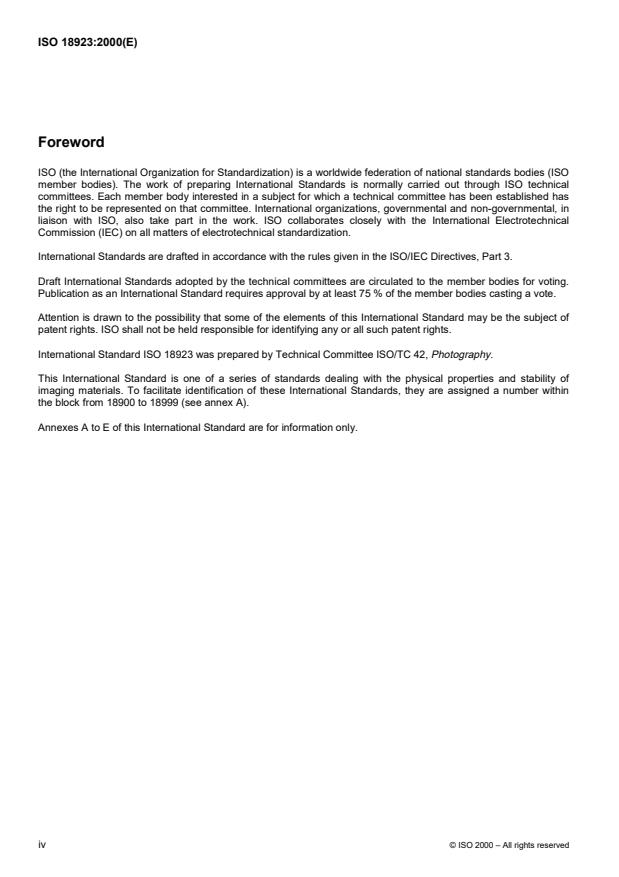 ISO 18923:2000(E)

Foreword

ISO (the International Organization for Standardization) is a worldwide federation of national standards bodies (ISO member bodies). The work of preparing International Standards is normally carried out through ISO technical committees. Each member body interested in a subject for which a technical committee has been established has the right to be represented on that committee. International organizations, governmental and non-governmental, in liaison with ISO, also take part in the work. ISO collaborates closely with the International Electrotechnical Commission (IEC) on all matters of electrotechnical standardization.

International Standards are drafted in accordance with the rules given in the ISO/IEC Directives, Part 3.

Draft International Standards adopted by the technical committees are circulated to the member bodies for voting. Publication as an International Standard requires approval by at least 75 % of the member bodies casting a vote.

Attention is drawn to the possibility that some of the elements of this International Standard may be the subject of patent rights. ISO shall not be held responsible for identifying any or all such patent rights.

International Standard ISO 18923 was prepared by Technical Committee ISO/TC 42, Photography.

This International Standard is one of a series of standards dealing with the physical properties and stability of imaging materials. To facilitate identification of these International Standards, they are assigned a number within the block from 18900 to 18999 (see annex A).

Annexes A to E of this International Standard are for information only.

iv

© ISO 2000 – All rights reserved